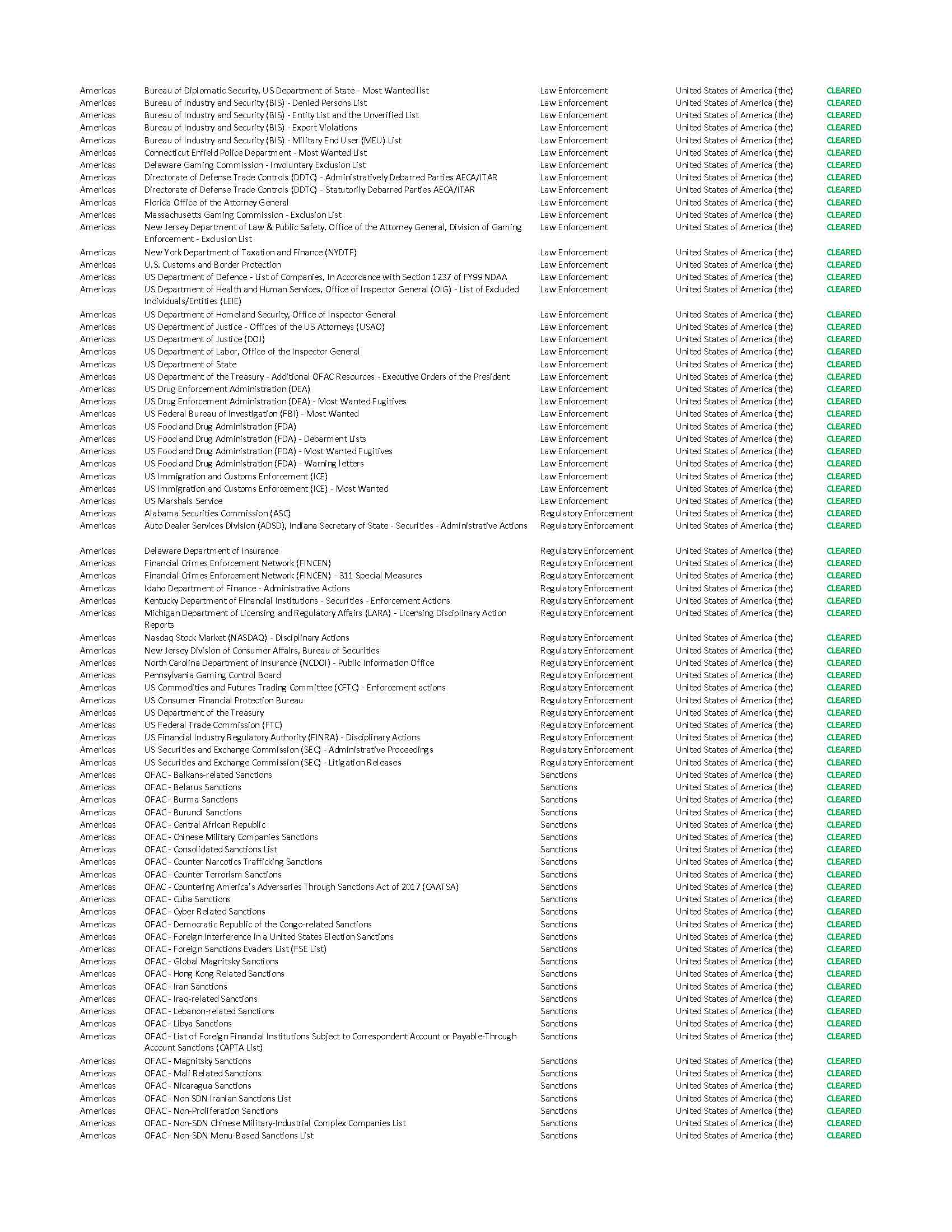 | | | | | |
|---|---|---|---|---|
| Americas | Bureau of Diplomatic Security, US Department of State - Most Wanted list | Law Enforcement | United States of America (the) | CLEARED |
| Americas | Bureau of Industry and Security (BIS) - Denied Persons List | Law Enforcement | United States of America (the) | CLEARED |
| Americas | Bureau of Industry and Security (BIS) - Entity List and the Unverified List | Law Enforcement | United States of America (the) | CLEARED |
| Americas | Bureau of Industry and Security (BIS) - Export Violations | Law Enforcement | United States of America (the) | CLEARED |
| Americas | Bureau of Industry and Security (BIS) - Military End User (MEU) List | Law Enforcement | United States of America (the) | CLEARED |
| Americas | Connecticut Enfield Police Department - Most Wanted List | Law Enforcement | United States of America (the) | CLEARED |
| Americas | Delaware Gaming Commission - Involuntary Exclusion List | Law Enforcement | United States of America (the) | CLEARED |
| Americas | Directorate of Defense Trade Controls (DDTC) - Administratively Debarred Parties AECA/ITAR | Law Enforcement | United States of America (the) | CLEARED |
| Americas | Directorate of Defense Trade Controls (DDTC) - Statutorily Debarred Parties AECA/ITAR | Law Enforcement | United States of America (the) | CLEARED |
| Americas | Florida Office of the Attorney General | Law Enforcement | United States of America (the) | CLEARED |
| Americas | Massachusetts Gaming Commission - Exclusion List | Law Enforcement | United States of America (the) | CLEARED |
| Americas | New Jersey Department of Law & Public Safety, Office of the Attorney General, Division of Gaming Enforcement - Exclusion List | Law Enforcement | United States of America (the) | CLEARED |
| Americas | New York Department of Taxation and Finance (NYDTF) | Law Enforcement | United States of America (the) | CLEARED |
| Americas | U.S. Customs and Border Protection | Law Enforcement | United States of America (the) | CLEARED |
| Americas | US Department of Defence - List of Companies, In Accordance with Section 1237 of FY99 NDAA | Law Enforcement | United States of America (the) | CLEARED |
| Americas | US Department of Health and Human Services, Office of Inspector General (OIG) - List of Excluded Individuals/Entities (LEIE) | Law Enforcement | United States of America (the) | CLEARED |
| Americas | US Department of Homeland Security, Office of Inspector General | Law Enforcement | United States of America (the) | CLEARED |
| Americas | US Department of Justice - Offices of the US Attorneys (USAO) | Law Enforcement | United States of America (the) | CLEARED |
| Americas | US Department of Justice (DOJ) | Law Enforcement | United States of America (the) | CLEARED |
| Americas | US Department of Labor, Office of the Inspector General | Law Enforcement | United States of America (the) | CLEARED |
| Americas | US Department of State | Law Enforcement | United States of America (the) | CLEARED |
| Americas | US Department of the Treasury - Additional OFAC Resources - Executive Orders of the President | Law Enforcement | United States of America (the) | CLEARED |
| Americas | US Drug Enforcement Administration (DEA) | Law Enforcement | United States of America (the) | CLEARED |
| Americas | US Drug Enforcement Administration (DEA) - Most Wanted Fugitives | Law Enforcement | United States of America (the) | CLEARED |
| Americas | US Federal Bureau of Investigation (FBI) - Most Wanted | Law Enforcement | United States of America (the) | CLEARED |
| Americas | US Food and Drug Administration (FDA) | Law Enforcement | United States of America (the) | CLEARED |
| Americas | US Food and Drug Administration (FDA) - Debarment Lists | Law Enforcement | United States of America (the) | CLEARED |
| Americas | US Food and Drug Administration (FDA) - Most Wanted Fugitives | Law Enforcement | United States of America (the) | CLEARED |
| Americas | US Food and Drug Administration (FDA) - Warning letters | Law Enforcement | United States of America (the) | CLEARED |
| Americas | US Immigration and Customs Enforcement (ICE) | Law Enforcement | United States of America (the) | CLEARED |
| Americas | US Immigration and Customs Enforcement (ICE) - Most Wanted | Law Enforcement | United States of America (the) | CLEARED |
| Americas | US Marshals Service | Law Enforcement | United States of America (the) | CLEARED |
| Americas | Alabama Securities Commission (ASC) | Regulatory Enforcement | United States of America (the) | CLEARED |
| Americas | Auto Dealer Services Division (ADSD), Indiana Secretary of State - Securities - Administrative Actions | Regulatory Enforcement | United States of America (the) | CLEARED |
| Americas | Delaware Department of Insurance | Regulatory Enforcement | United States of America (the) | CLEARED |
| Americas | Financial Crimes Enforcement Network (FINCEN) | Regulatory Enforcement | United States of America (the) | CLEARED |
| Americas | Financial Crimes Enforcement Network (FINCEN) - 311 Special Measures | Regulatory Enforcement | United States of America (the) | CLEARED |
| Americas | Idaho Department of Finance - Administrative Actions | Regulatory Enforcement | United States of America (the) | CLEARED |
| Americas | Kentucky Department of Financial Institutions - Securities - Enforcement Actions | Regulatory Enforcement | United States of America (the) | CLEARED |
| Americas | Michigan Department of Licensing and Regulatory Affairs (LARA) - Licensing Disciplinary Action Reports | Regulatory Enforcement | United States of America (the) | CLEARED |
| Americas | Nasdaq Stock Market (NASDAQ) - Disciplinary Actions | Regulatory Enforcement | United States of America (the) | CLEARED |
| Americas | New Jersey Division of Consumer Affairs, Bureau of Securities | Regulatory Enforcement | United States of America (the) | CLEARED |
| Americas | North Carolina Department of Insurance (NCDOI) - Public Information Office | Regulatory Enforcement | United States of America (the) | CLEARED |
| Americas | Pennsylvania Gaming Control Board | Regulatory Enforcement | United States of America (the) | CLEARED |
| Americas | US Commodities and Futures Trading Committee (CFTC) - Enforcement actions | Regulatory Enforcement | United States of America (the) | CLEARED |
| Americas | US Consumer Financial Protection Bureau | Regulatory Enforcement | United States of America (the) | CLEARED |
| Americas | US Department of the Treasury | Regulatory Enforcement | United States of America (the) | CLEARED |
| Americas | US Federal Trade Commission (FTC) | Regulatory Enforcement | United States of America (the) | CLEARED |
| Americas | US Financial Industry Regulatory Authority (FINRA) - Disciplinary Actions | Regulatory Enforcement | United States of America (the) | CLEARED |
| Americas | US Securities and Exchange Commission (SEC) - Administrative Proceedings | Regulatory Enforcement | United States of America (the) | CLEARED |
| Americas | US Securities and Exchange Commission (SEC) - Litigation Releases | Regulatory Enforcement | United States of America (the) | CLEARED |
| Americas | OFAC - Balkans-related Sanctions | Sanctions | United States of America (the) | CLEARED |
| Americas | OFAC - Belarus Sanctions | Sanctions | United States of America (the) | CLEARED |
| Americas | OFAC - Burma Sanctions | Sanctions | United States of America (the) | CLEARED |
| Americas | OFAC - Burundi Sanctions | Sanctions | United States of America (the) | CLEARED |
| Americas | OFAC - Central African Republic | Sanctions | United States of America (the) | CLEARED |
| Americas | OFAC - Chinese Military Companies Sanctions | Sanctions | United States of America (the) | CLEARED |
| Americas | OFAC - Consolidated Sanctions List | Sanctions | United States of America (the) | CLEARED |
| Americas | OFAC - Counter Narcotics Trafficking Sanctions | Sanctions | United States of America (the) | CLEARED |
| Americas | OFAC - Counter Terrorism Sanctions | Sanctions | United States of America (the) | CLEARED |
| Americas | OFAC - Countering America's Adversaries Through Sanctions Act of 2017 (CAATSA) | Sanctions | United States of America (the) | CLEARED |
| Americas | OFAC - Cuba Sanctions | Sanctions | United States of America (the) | CLEARED |
| Americas | OFAC - Cyber Related Sanctions | Sanctions | United States of America (the) | CLEARED |
| Americas | OFAC - Democratic Republic of the Congo-related Sanctions | Sanctions | United States of America (the) | CLEARED |
| Americas | OFAC - Foreign Interference in a United States Election Sanctions | Sanctions | United States of America (the) | CLEARED |
| Americas | OFAC - Foreign Sanctions Evaders List (FSE List) | Sanctions | United States of America (the) | CLEARED |
| Americas | OFAC - Global Magnitsky Sanctions | Sanctions | United States of America (the) | CLEARED |
| Americas | OFAC - Hong Kong Related Sanctions | Sanctions | United States of America (the) | CLEARED |
| Americas | OFAC - Iran Sanctions | Sanctions | United States of America (the) | CLEARED |
| Americas | OFAC - Iraq-related Sanctions | Sanctions | United States of America (the) | CLEARED |
| Americas | OFAC - Lebanon-related Sanctions | Sanctions | United States of America (the) | CLEARED |
| Americas | OFAC - Libya Sanctions | Sanctions | United States of America (the) | CLEARED |
| Americas | OFAC - List of Foreign Financial Institutions Subject to Correspondent Account or Payable-Through Account Sanctions (CAPTA List) | Sanctions | United States of America (the) | CLEARED |
| Americas | OFAC - Magnitsky Sanctions | Sanctions | United States of America (the) | CLEARED |
| Americas | OFAC - Mali Related Sanctions | Sanctions | United States of America (the) | CLEARED |
| Americas | OFAC - Nicaragua Sanctions | Sanctions | United States of America (the) | CLEARED |
| Americas | OFAC - Non SDN Iranian Sanctions List | Sanctions | United States of America (the) | CLEARED |
| Americas | OFAC - Non-Proliferation Sanctions | Sanctions | United States of America (the) | CLEARED |
| Americas | OFAC - Non-SDN Chinese Military-Industrial Complex Companies List | Sanctions | United States of America (the) | CLEARED |
| Americas | OFAC - Non-SDN Menu-Based Sanctions List | Sanctions | United States of America (the) | CLEARED |